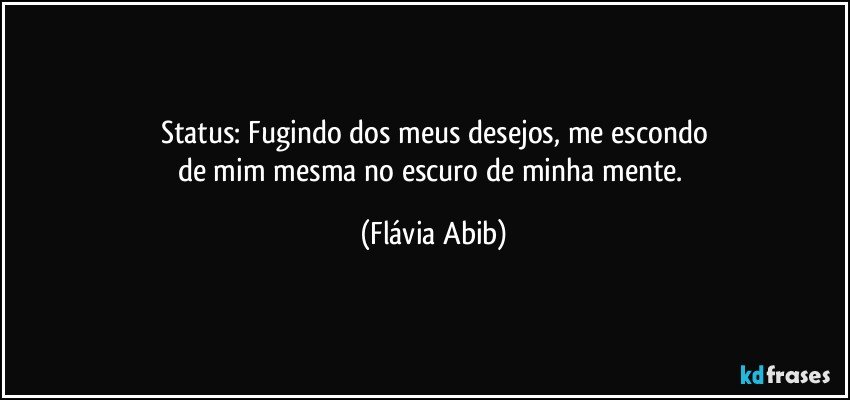 Status: Fugindo dos meus desejos, me escondo de mim mesma no escuro de minha mente.

(Flávia Abib)

kdfrases